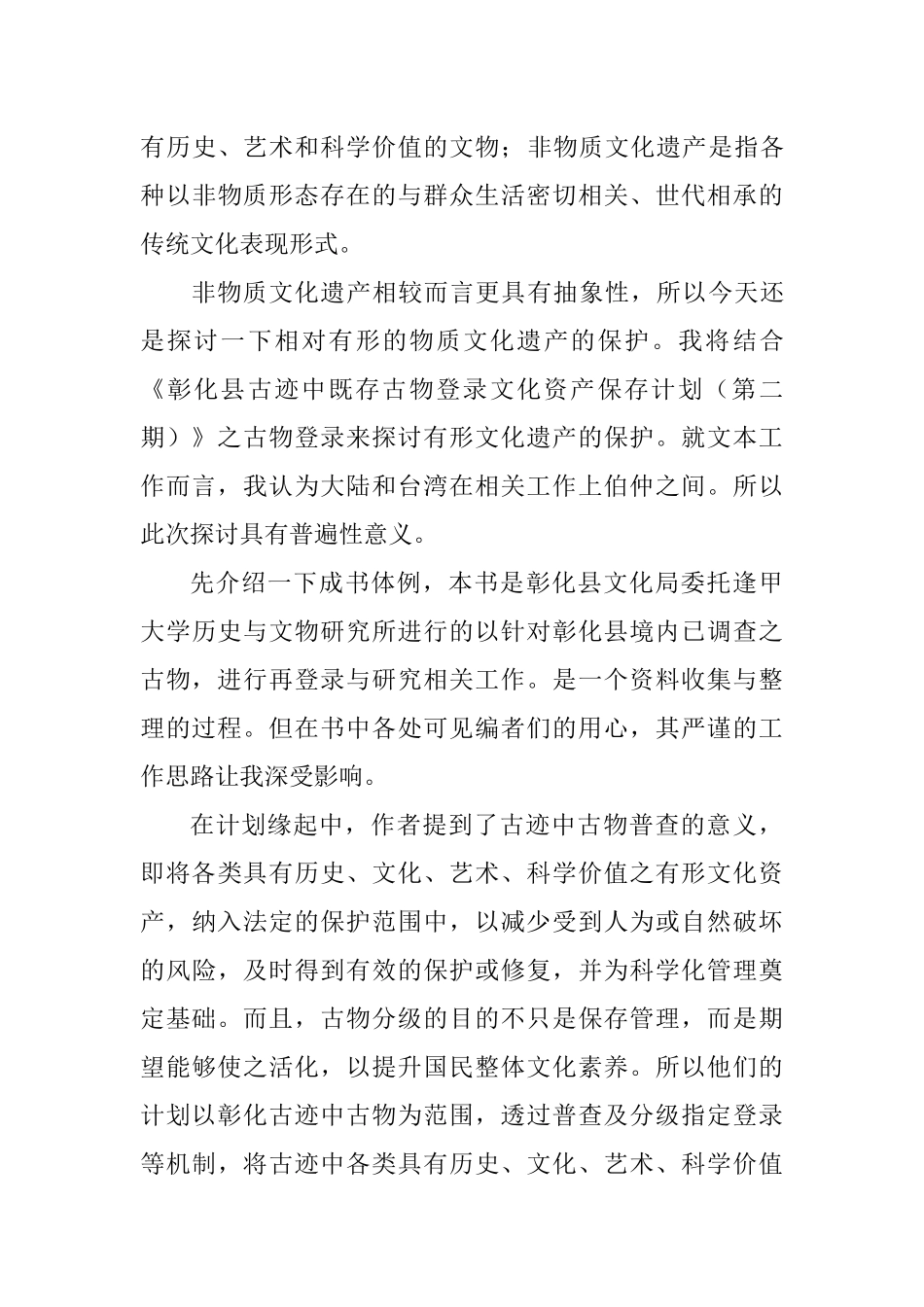 有历史、艺术和科学价值的文物；非物质文化遗产是指各种以非物质形态存在的与群众生活密切相关、世代相承的传统文化表现形式。

非物质文化遗产相较而言更具有抽象性，所以今天还是探讨一下相对有形的物质文化遗产的保护。我将结合《彰化县古迹中既存古物登录文化资产保存计划（第二期）》之古物登录来探讨有形文化遗产的保护。就文本工作而言，我认为大陆和台湾在相关工作上伯仲之间。所以此次探讨具有普遍性意义。

先介绍一下成书体例，本书是彰化县文化局委托逢甲大学历史与文物研究所进行的以针对彰化县境内已调查之古物，进行再登录与研究相关工作。是一个资料收集与整理的过程。但在书中各处可见编者们的用心，其严谨的工作思路让我深受影响。

在计划缘起中，作者提到了古迹中古物普查的意义，即将各类具有历史、文化、艺术、科学价值之有形文化资产，纳入法定的保护范围中，以减少受到人为或自然破坏的风险，及时得到有效的保护或修复，并为科学化管理奠定基础。而且，古物分级的目的不只是保存管理，而是期望能够使之活化，以提升国民整体文化素养。所以他们的计划以彰化古迹中古物为范围，透过普查及分级指定登录等机制，将古迹中各类具有历史、文化、艺术、科学价值